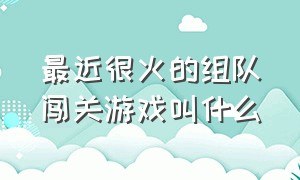 最近很火的组队闯关游戏叫什么